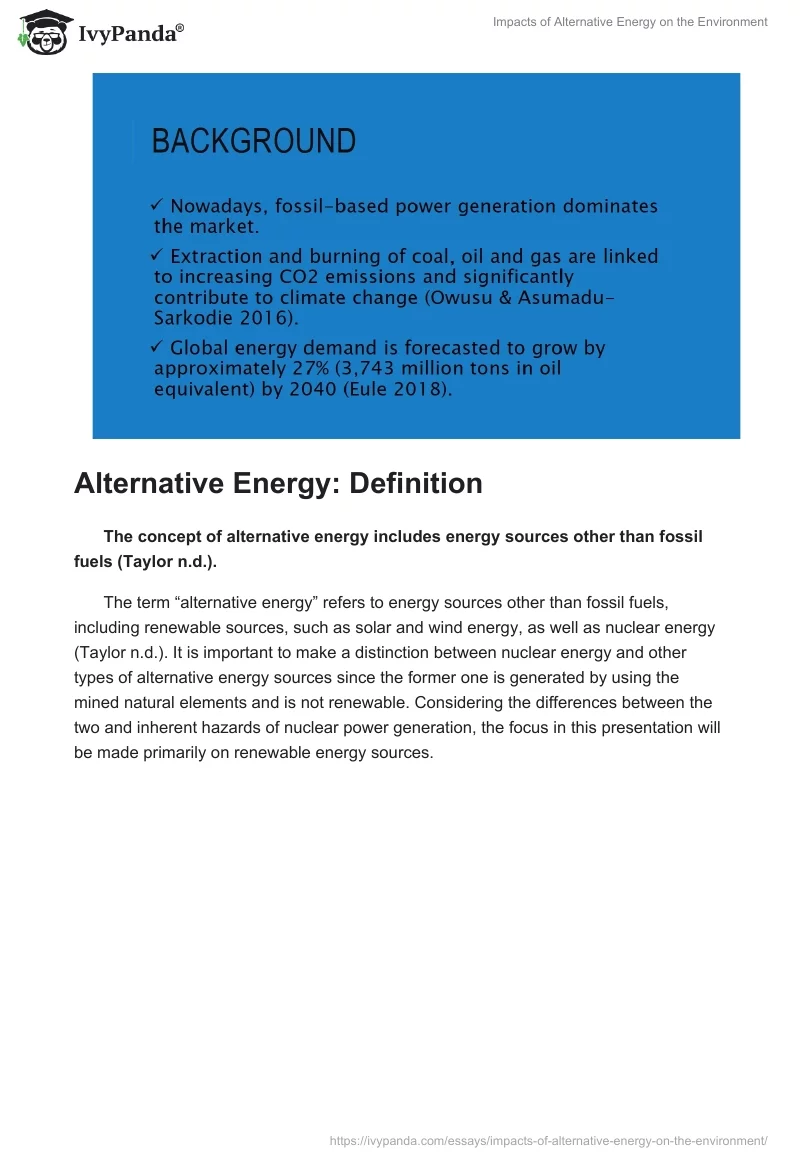 IvyPanda®

Impacts of Alternative Energy on the Environment

BACKGROUND

✓ Nowadays, fossil-based power generation dominates the market.

✓ Extraction and burning of coal, oil and gas are linked to increasing CO2 emissions and significantly contribute to climate change (Owusu & Asumadu-Sarkodie 2016).

✓ Global energy demand is forecasted to grow by approximately 27% (3,743 million tons in oil equivalent) by 2040 (Eule 2018).

Alternative Energy: Definition

The concept of alternative energy includes energy sources other than fossil fuels (Taylor n.d.).

The term “alternative energy” refers to energy sources other than fossil fuels, including renewable sources, such as solar and wind energy, as well as nuclear energy (Taylor n.d.). It is important to make a distinction between nuclear energy and other types of alternative energy sources since the former one is generated by using the mined natural elements and is not renewable. Considering the differences between the two and inherent hazards of nuclear power generation, the focus in this presentation will be made primarily on renewable energy sources.

https://ivypanda.com/essays/impacts-of-alternative-energy-on-the-environment/